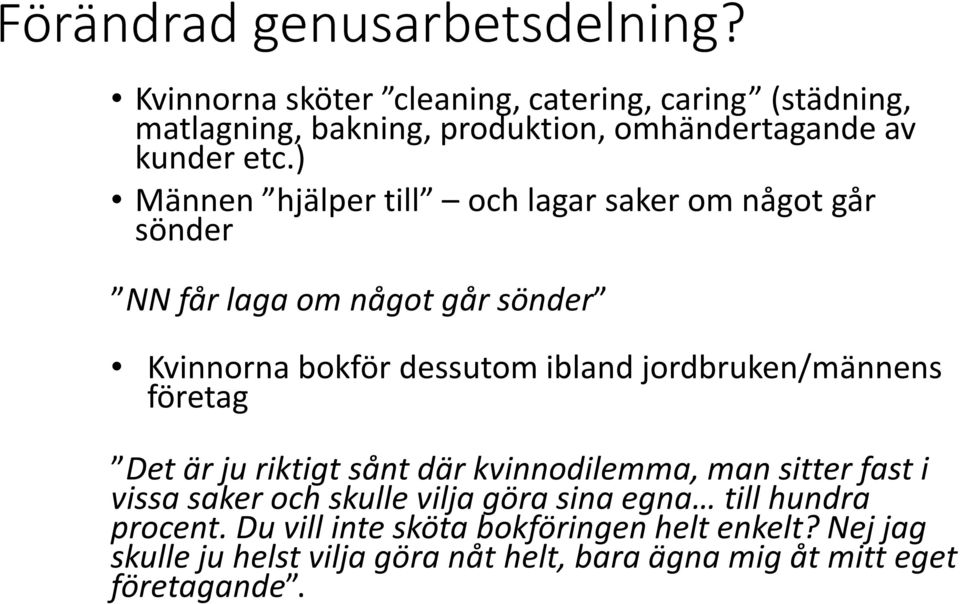 Förändrad genusarbetsdelning?

• Kvinnorna sköter ”cleaning, catering, caring” (städning, matlagning, bakning, produktion, omhändertagande av kunder etc.)
• Männen ”hjälper till” – och lagar saker om något går sönder

”NN får laga om något går sönder”

• Kvinnorna bokför dessutom ibland jordbruken/männens företag

”Det är ju riktigt sånt där kvinnodilemma, man sitter fast i vissa saker och skulle vilja göra sina egna… till hundra procent. Du vill inte sköta bokföringen helt enkelt? Nej jag skulle ju helst vilja göra nåt helt, bara ägna mig åt mitt eget företagande”.